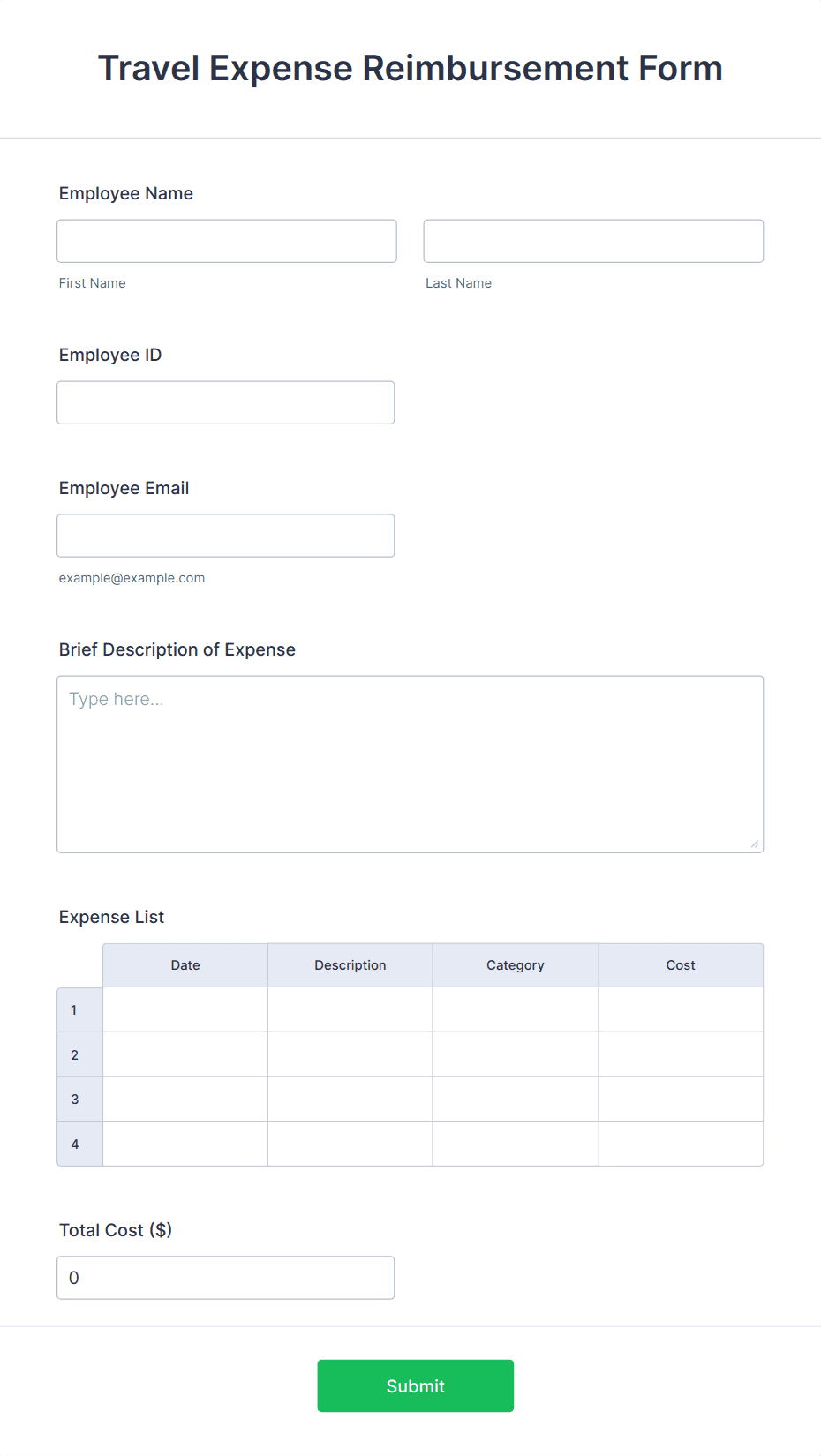 Travel Expense Reimbursement Form

Employee Name

First Name

Last Name

Employee ID

Employee Email

example@example.com

Brief Description of Expense

Type here...

Expense List

| | Date | Description | Category | Cost |
|---|---|---|---|---|
| 1 | | | | |
| 2 | | | | |
| 3 | | | | |
| 4 | | | | |

Total Cost ($)

0

Submit